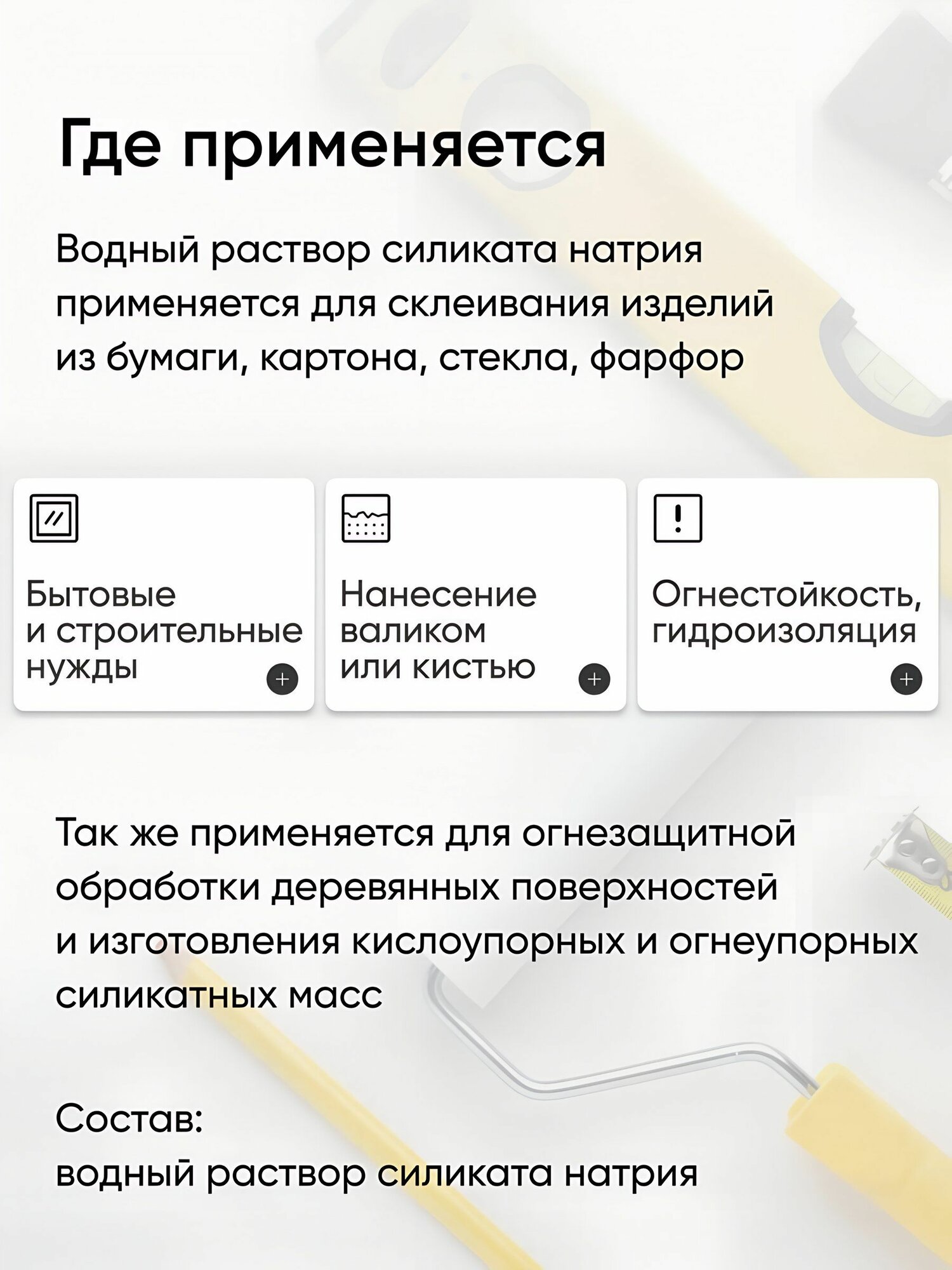 Где применяется

Водный раствор силиката натрия применяется для склеивания изделий из бумаги, картона, стекла, фарфор

Бытовые и строительные нужды

Нанесение валиком или кистью

Огнестойкость, гидроизоляция

Так же применяется для огнезащитной обработки деревянных поверхностей и изготовления кислоупорных и огнеупорных силикатных масс

Состав:
водный раствор силиката натрия